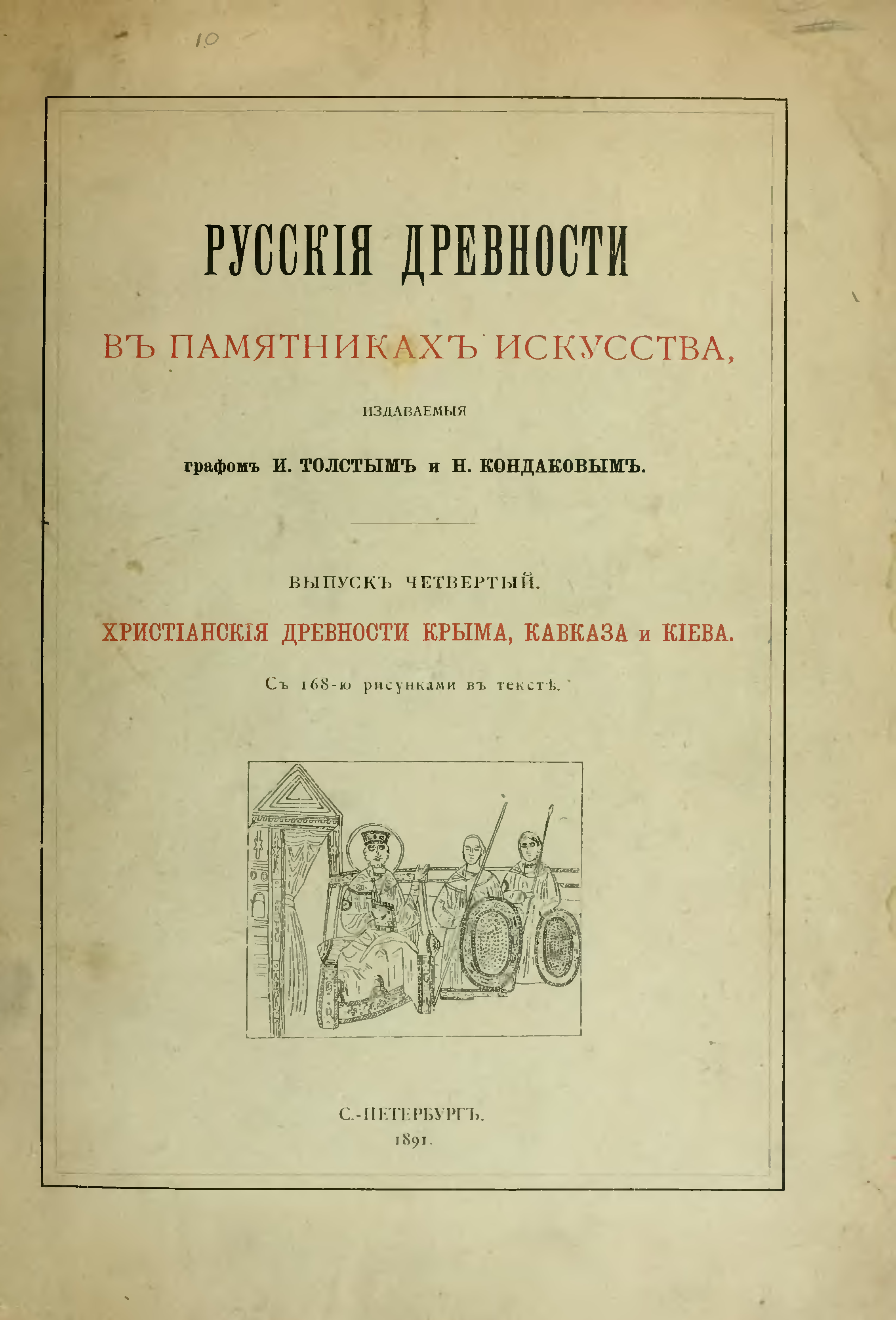 10

РУССКІЯ ДРЕВНОСТИ

ВЪ ПАМЯТНИКАХЪ ИСКУССТВА,

ИЗДАВАЕМЫЯ

графомъ И. ТОЛСТЫМЪ и Н. КОНДАКОВЫМЪ.

ВЫПУСКЪ ЧЕТВЕРТЫЙ.

ХРИСТІАНСКІЯ ДРЕВНОСТИ КРЫМА, КАВКАЗА и КІЕВА.

Съ 168-ю рисунками въ текстѣ.

С.-ПЕТЕРБУРГЪ.
1891.